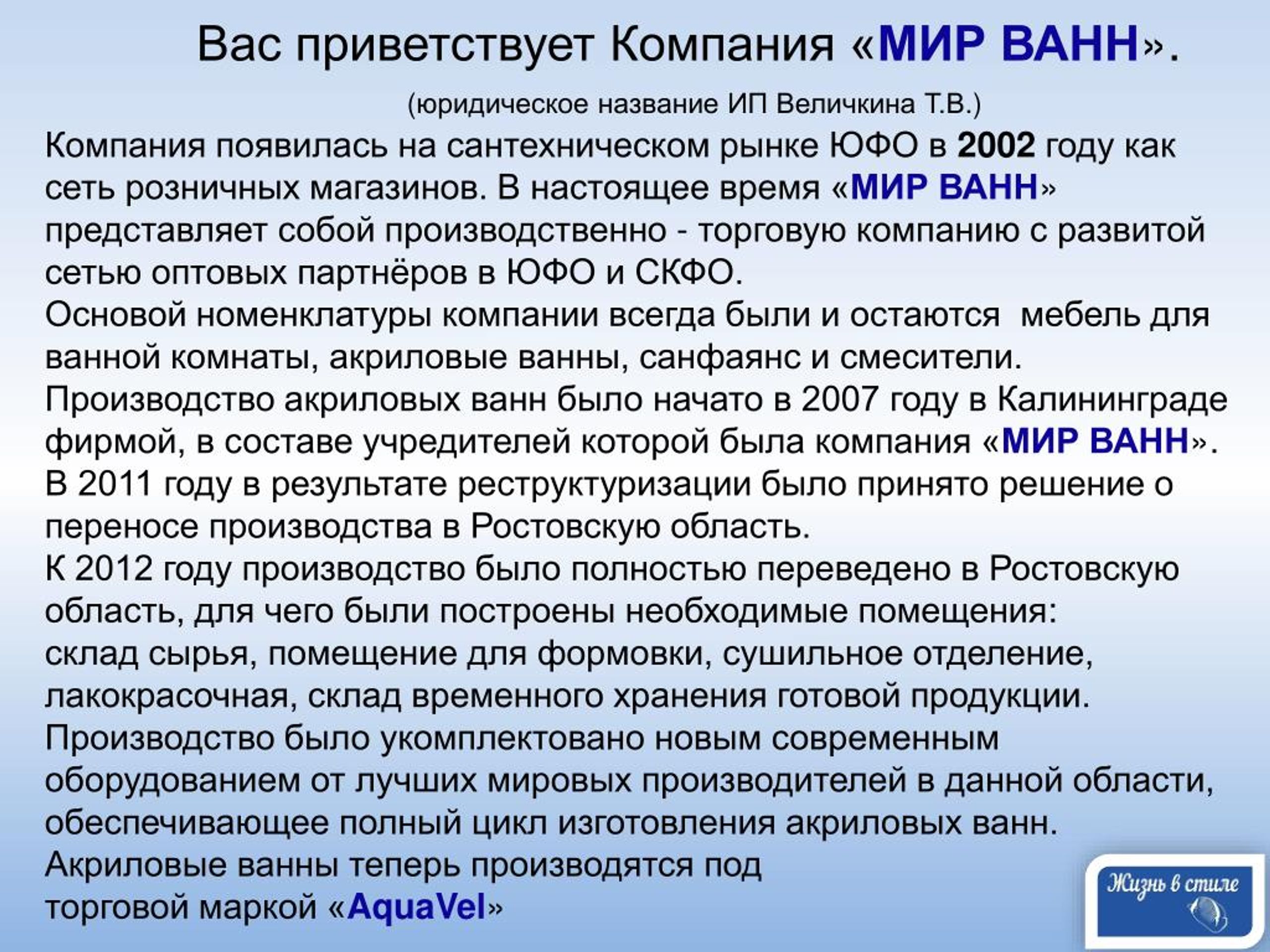 Вас приветствует Компания «МИР ВАНН».

(юридическое название ИП Величкина Т.В.)

Компания появилась на сантехническом рынке ЮФО в 2002 году как сеть розничных магазинов. В настоящее время «МИР ВАНН» представляет собой производственно - торговую компанию с развитой сетью оптовых партнёров в ЮФО и СКФО.
Основой номенклатуры компании всегда были и остаются мебель для ванной комнаты, акриловые ванны, санфаянс и смесители.
Производство акриловых ванн было начато в 2007 году в Калининграде фирмой, в составе учредителей которой была компания «МИР ВАНН».
В 2011 году в результате реструктуризации было принято решение о переносе производства в Ростовскую область.
К 2012 году производство было полностью переведено в Ростовскую область, для чего были построены необходимые помещения:
склад сырья, помещение для формовки, сушильное отделение, лакокрасочная, склад временного хранения готовой продукции.
Производство было укомплектовано новым современным оборудованием от лучших мировых производителей в данной области, обеспечивающее полный цикл изготовления акриловых ванн.
Акриловые ванны теперь производятся под
торговой маркой «AquaVel»

Жизнь в стиле